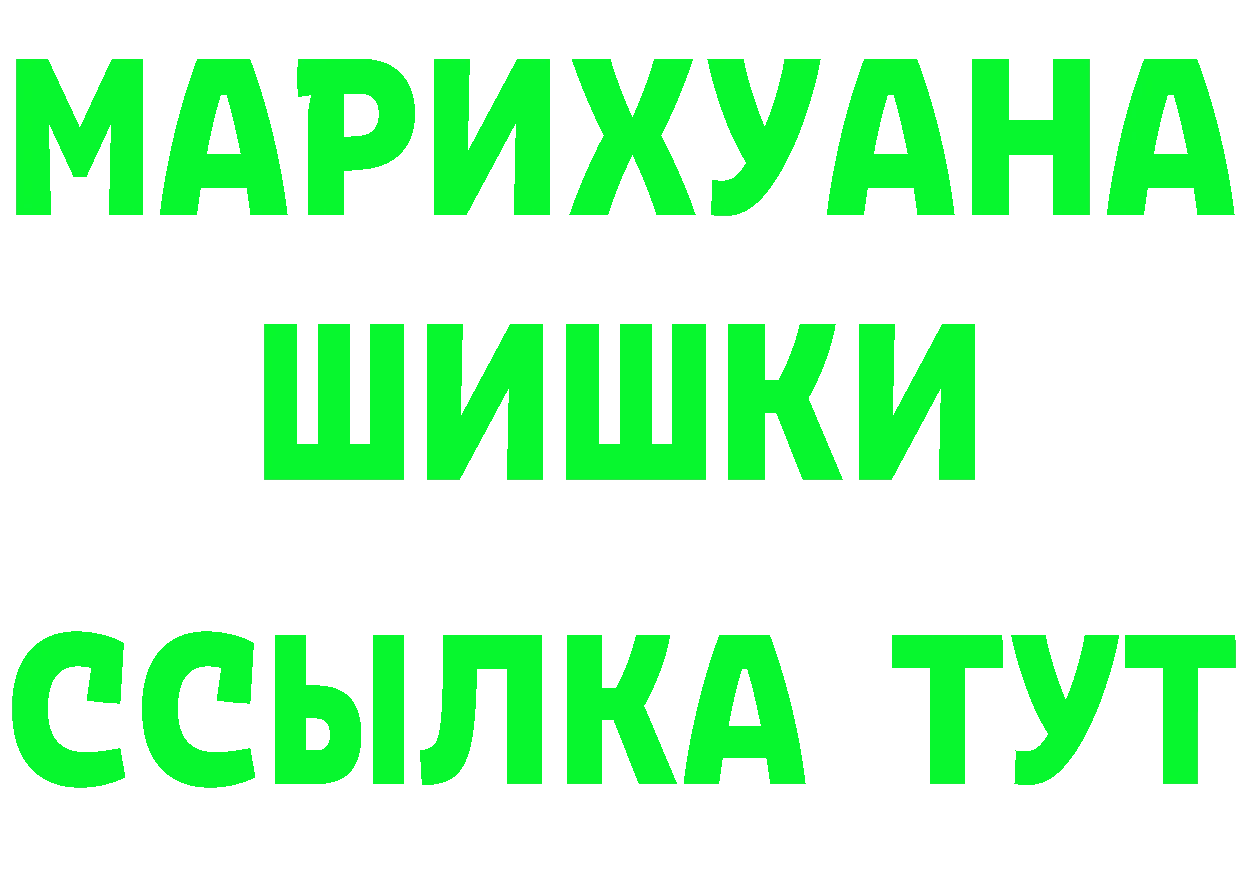 МАРИХУАНА
ШИШКИ
ССЫЛКА ТУТ